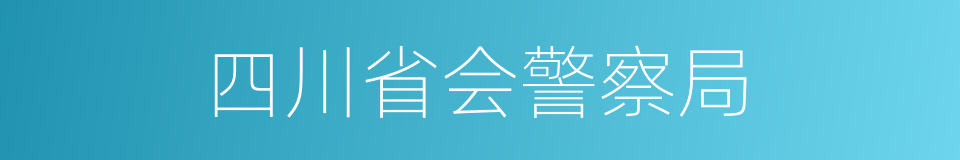 四川省会警察局